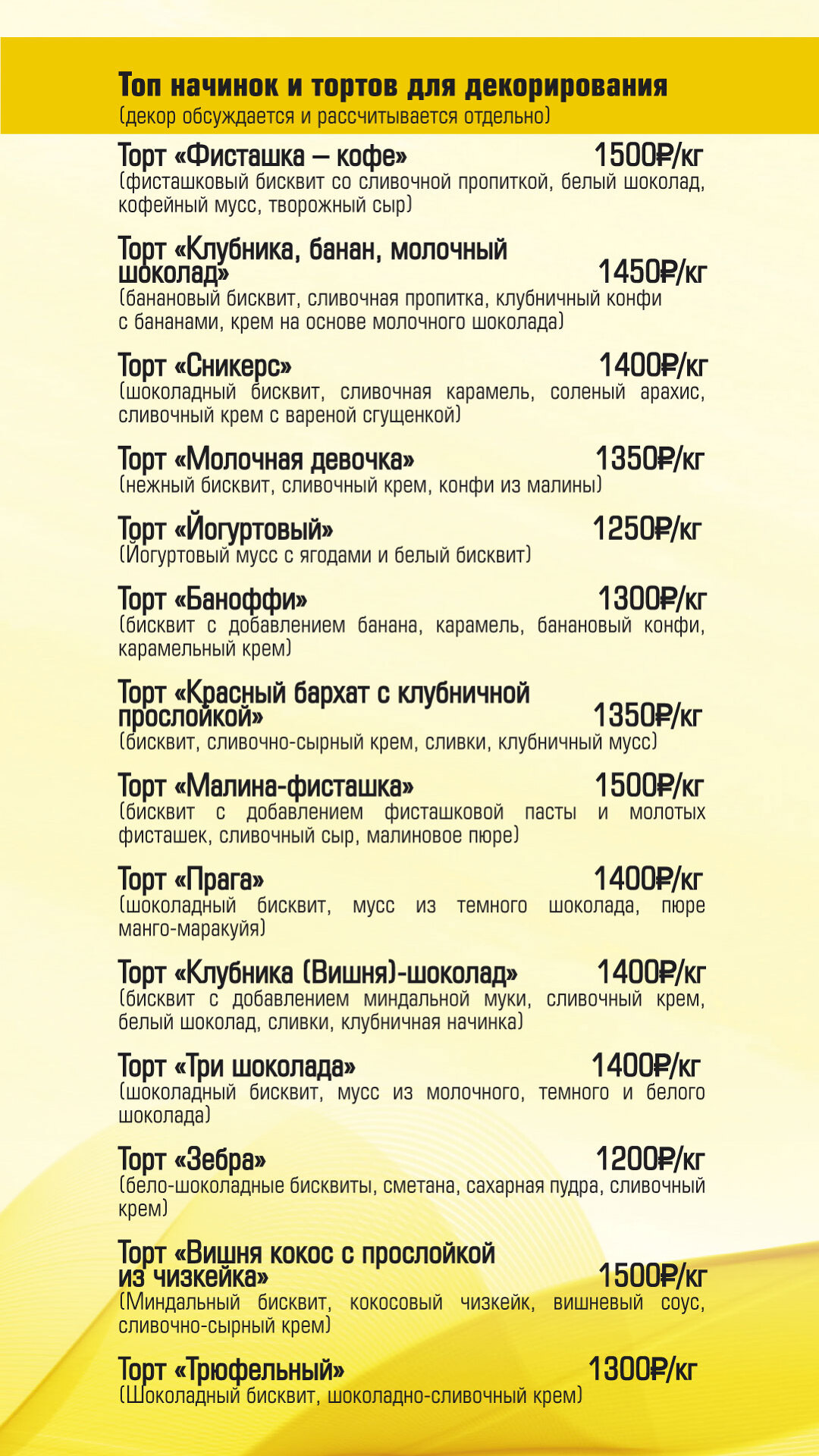 Топ начинок и тортов для декорирования
(декор обсуждается и рассчитывается отдельно)

Торт «Фисташка – кофе» 1500₽/кг
(фисташковый бисквит со сливочной пропиткой, белый шоколад, кофейный мусс, творожный сыр)

Торт «Клубника, банан, молочный шоколад» 1450₽/кг
(банановый бисквит, сливочная пропитка, клубничный конфи с бананами, крем на основе молочного шоколада)

Торт «Сникерс» 1400₽/кг
(шоколадный бисквит, сливочная карамель, соленый арахис, сливочный крем с вареной сгущенкой)

Торт «Молочная девочка» 1350₽/кг
(нежный бисквит, сливочный крем, конфи из малины)

Торт «Йогуртовый» 1250₽/кг
(Йогуртовый мусс с ягодами и белый бисквит)

Торт «Баноффи» 1300₽/кг
(бисквит с добавлением банана, карамель, банановый конфи, карамельный крем)

Торт «Красный бархат с клубничной прослойкой» 1350₽/кг
(бисквит, сливочно-сырный крем, сливки, клубничный мусс)

Торт «Малина-фисташка» 1500₽/кг
(бисквит с добавлением фисташковой пасты и молотых фисташек, сливочный сыр, малиновое пюре)

Торт «Прага» 1400₽/кг
(шоколадный бисквит, мусс из темного шоколада, пюре манго-маракуйя)

Торт «Клубника (Вишня)-шоколад» 1400₽/кг
(бисквит с добавлением миндальной муки, сливочный крем, белый шоколад, сливки, клубничная начинка)

Торт «Три шоколада» 1400₽/кг
(шоколадный бисквит, мусс из молочного, темного и белого шоколада)

Торт «Зебра» 1200₽/кг
(бело-шоколадные бисквиты, сметана, сахарная пудра, сливочный крем)

Торт «Вишня кокос с прослойкой из чизкейка» 1500₽/кг
(Миндальный бисквит, кокосовый чизкейк, вишневый соус, сливочно-сырный крем)

Торт «Трюфельный» 1300₽/кг
(Шоколадный бисквит, шоколадно-сливочный крем)